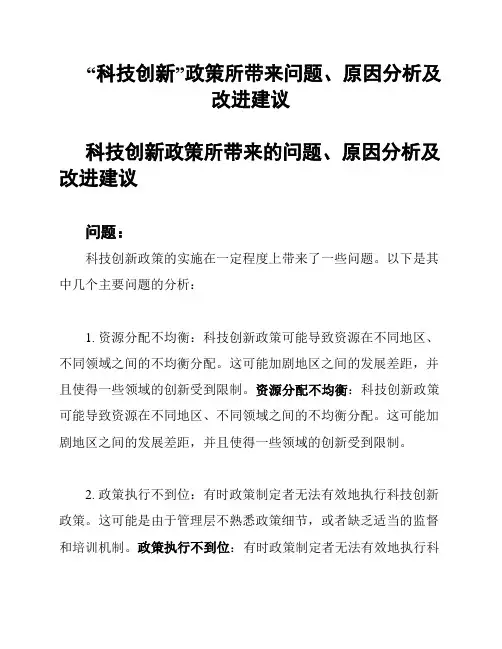 “科技创新”政策所带来问题、原因分析及改进建议

科技创新政策所带来的问题、原因分析及改进建议

问题：

科技创新政策的实施在一定程度上带来了一些问题。以下是其中几个主要问题的分析：

1. 资源分配不均衡：科技创新政策可能导致资源在不同地区、不同领域之间的不均衡分配。这可能加剧地区之间的发展差距，并且使得一些领域的创新受到限制。资源分配不均衡：科技创新政策可能导致资源在不同地区、不同领域之间的不均衡分配。这可能加剧地区之间的发展差距，并且使得一些领域的创新受到限制。

2. 政策执行不到位：有时政策制定者无法有效地执行科技创新政策。这可能是由于管理层不熟悉政策细节，或者缺乏适当的监督和培训机制。政策执行不到位：有时政策制定者无法有效地执行科